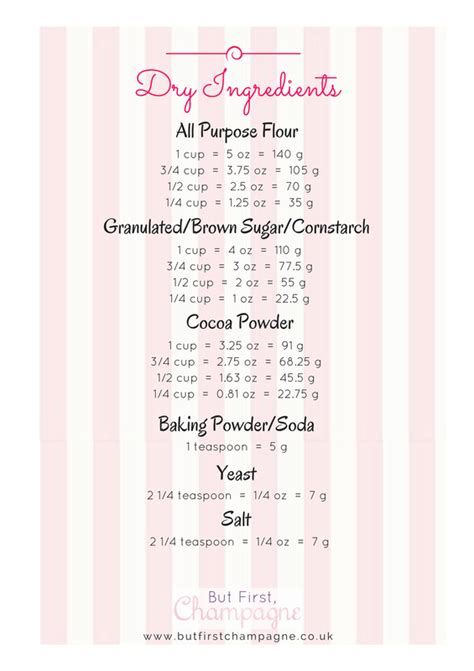 Dry Ingredients

All Purpose Flour

1 cup = 5 oz = 140 g
3/4 cup = 3.75 oz = 105 g
1/2 cup = 2.5 oz = 70 g
1/4 cup = 1.25 oz = 35 g

Granulated/Brown Sugar/Cornstarch

1 cup = 4 oz = 110 g
3/4 cup = 3 oz = 77.5 g
1/2 cup = 2 oz = 55 g
1/4 cup = 1 oz = 22.5 g

Cocoa Powder

1 cup = 3.25 oz = 91 g
3/4 cup = 2.75 oz = 68.25 g
1/2 cup = 1.63 oz = 45.5 g
1/4 cup = 0.81 oz = 22.75 g

Baking Powder/Soda

1 teaspoon = 5 g

Yeast

2 1/4 teaspoon = 1/4 oz = 7 g

Salt

2 1/4 teaspoon = 1/4 oz = 7 g

But First, Champagne

www.butfirstchampagne.co.uk